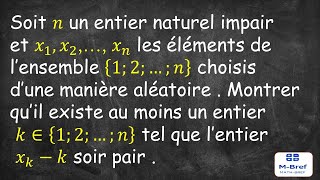 Soit $n$ un entier naturel impair et $x_1, x_2, \ldots, x_n$ les éléments de l'ensemble $\{1; 2; \ldots; n\}$ choisis d'une manière aléatoire . Montrer qu'il existe au moins un entier $k \in \{1; 2; \ldots; n\}$ tel que l'entier $x_k - k$ soir pair .

M-Bref
MATH-BREF